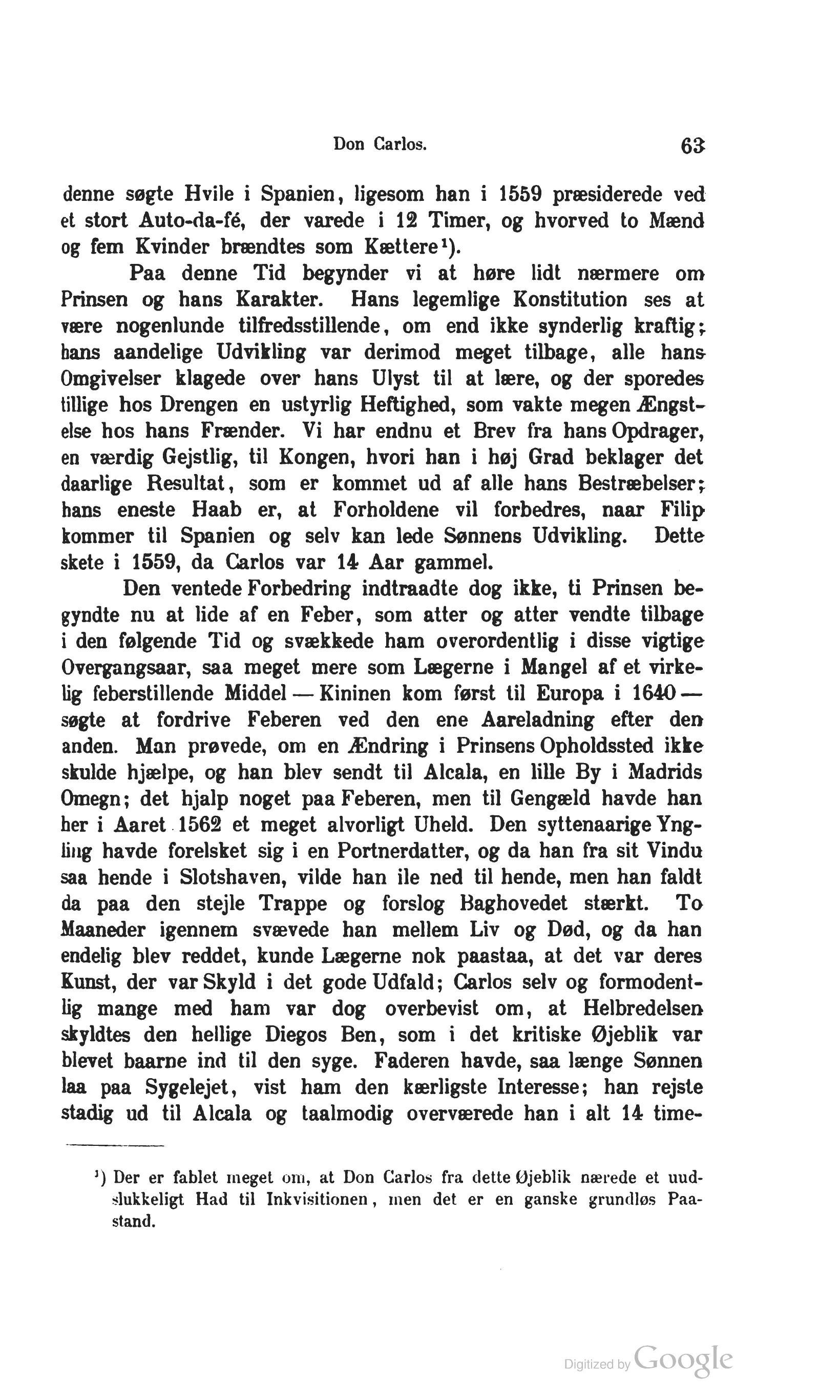 Don Carlos. 63

denne søgte Hvile i Spanien, ligesom han i 1559 præsiderede ved et stort Auto-da-fé, der varede i 12 Timer, og hvorved to Mænd og fem Kvinder brændtes som Kættere¹).

Paa denne Tid begynder vi at høre lidt nærmere om Prinsen og hans Karakter. Hans legemlige Konstitution ses at være nogenlunde tilfredsstillende, om end ikke synderlig kraftig; hans aandelige Udvikling var derimod meget tilbage, alle hans Omgivelser klagede over hans Ulyst til at lære, og der sporedes tillige hos Drengen en ustyrlig Heftighed, som vakte megen Ængstelse hos hans Frænder. Vi har endnu et Brev fra hans Opdrager, en værdig Gejstlig, til Kongen, hvori han i høj Grad beklager det daarlige Resultat, som er kommet ud af alle hans Bestræbelser; hans eneste Haab er, at Forholdene vil forbedres, naar Filip kommer til Spanien og selv kan lede Sønnens Udvikling. Dette skete i 1559, da Carlos var 14 Aar gammel.

Den ventede Forbedring indtraadte dog ikke, ti Prinsen begyndte nu at lide af en Feber, som atter og atter vendte tilbage i den følgende Tid og svækkede ham overordentlig i disse vigtige Overgangsaar, saa meget mere som Lægerne i Mangel af et virkelig feberstillende Middel — Kininen kom først til Europa i 1640 — søgte at fordrive Feberen ved den ene Aareladning efter den anden. Man prøvede, om en Ændring i Prinsens Opholdssted ikke skulde hjælpe, og han blev sendt til Alcala, en lille By i Madrids Omegn; det hjalp noget paa Feberen, men til Gengæld havde han her i Aaret 1562 et meget alvorligt Uheld. Den syttenaarige Yngling havde forelsket sig i en Portnerdatter, og da han fra sit Vindu saa hende i Slotshaven, vilde han ile ned til hende, men han faldt da paa den stejle Trappe og forslog Baghovedet stærkt. To Maaneder igennem svævede han mellem Liv og Død, og da han endelig blev reddet, kunde Lægerne nok paastaa, at det var deres Kunst, der var Skyld i det gode Udfald; Carlos selv og formodentlig mange med ham var dog overbevist om, at Helbredelsen skyldtes den hellige Diegos Ben, som i det kritiske Øjeblik var blevet baarne ind til den syge. Faderen havde, saa længe Sønnen laa paa Sygelejet, vist ham den kærligste Interesse; han rejste stadig ud til Alcala og taalmodig overværede han i alt 14 time-

¹) Der er fablet meget om, at Don Carlos fra dette Øjeblik nærede et uudslukkeligt Had til Inkvisitionen, men det er en ganske grundløs Paastand.

Digitized by Google